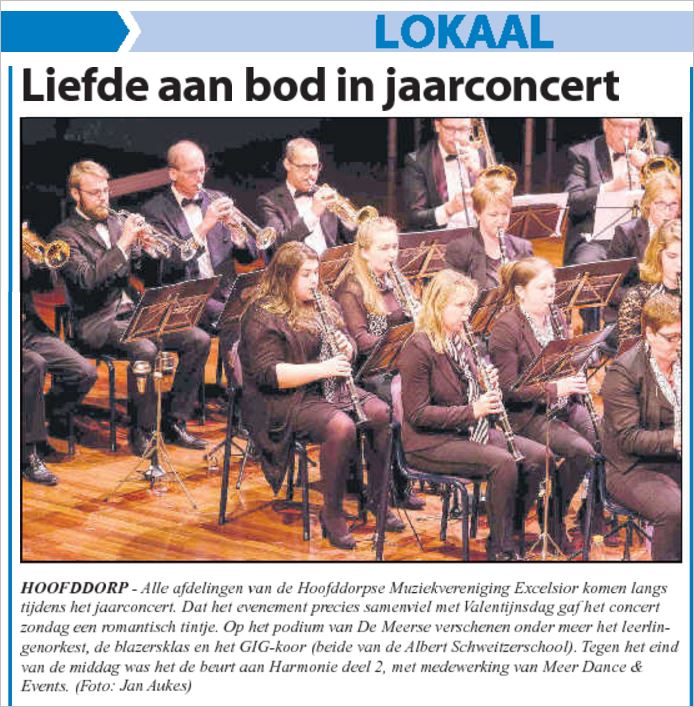 LOKAAL

Liefde aan bod in jaarconcert

HOOFDDORP - Alle afdelingen van de Hoofddorpse Muziekvereniging Excelsior komen langs tijdens het jaarconcert. Dat het evenement precies samenviel met Valentijnsdag gaf het concert zondag een romantisch tintje. Op het podium van De Meerse verschenen onder meer het leerlingenorkest, de blazersklas en het GIG-koor (beide van de Albert Schweitzerschool). Tegen het eind van de middag was het de beurt aan Harmonie deel 2, met medewerking van Meer Dance & Events. (Foto: Jan Aukes)